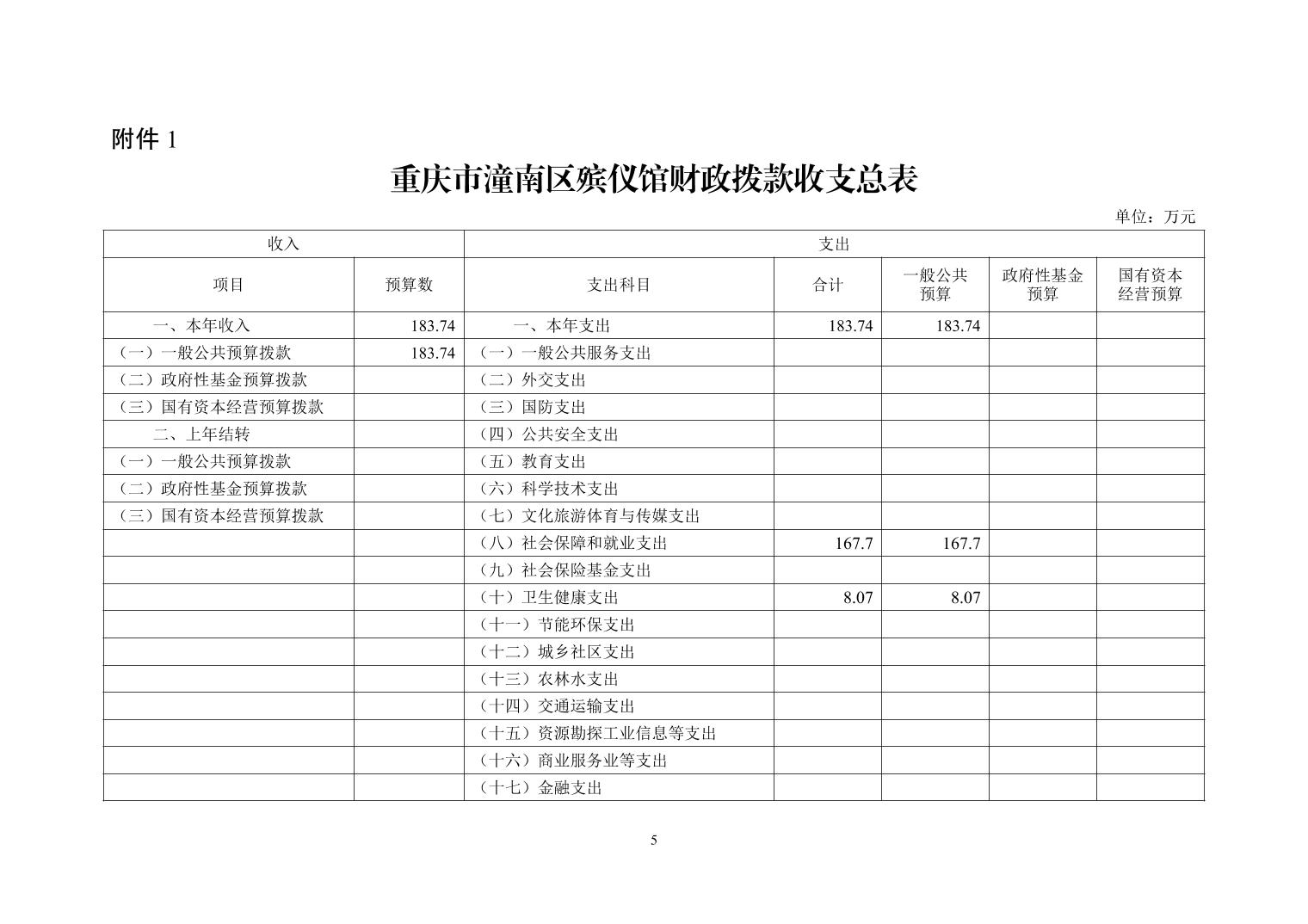 附件 1

重庆市潼南区殡仪馆财政拨款收支总表

单位：万元

| 收入 | | 支出 | | | | |
|---|---|---|---|---|---|---|
| 项目 | 预算数 | 支出科目 | 合计 | 一般公共预算 | 政府性基金预算 | 国有资本经营预算 |
| 一、本年收入 | 183.74 | 一、本年支出 | 183.74 | 183.74 | | |
| （一）一般公共预算拨款 | 183.74 | （一）一般公共服务支出 | | | | |
| （二）政府性基金预算拨款 | | （二）外交支出 | | | | |
| （三）国有资本经营预算拨款 | | （三）国防支出 | | | | |
| 二、上年结转 | | （四）公共安全支出 | | | | |
| （一）一般公共预算拨款 | | （五）教育支出 | | | | |
| （二）政府性基金预算拨款 | | （六）科学技术支出 | | | | |
| （三）国有资本经营预算拨款 | | （七）文化旅游体育与传媒支出 | | | | |
| | | （八）社会保障和就业支出 | 167.7 | 167.7 | | |
| | | （九）社会保险基金支出 | | | | |
| | | （十）卫生健康支出 | 8.07 | 8.07 | | |
| | | （十一）节能环保支出 | | | | |
| | | （十二）城乡社区支出 | | | | |
| | | （十三）农林水支出 | | | | |
| | | （十四）交通运输支出 | | | | |
| | | （十五）资源勘探工业信息等支出 | | | | |
| | | （十六）商业服务业等支出 | | | | |
| | | （十七）金融支出 | | | | |

5